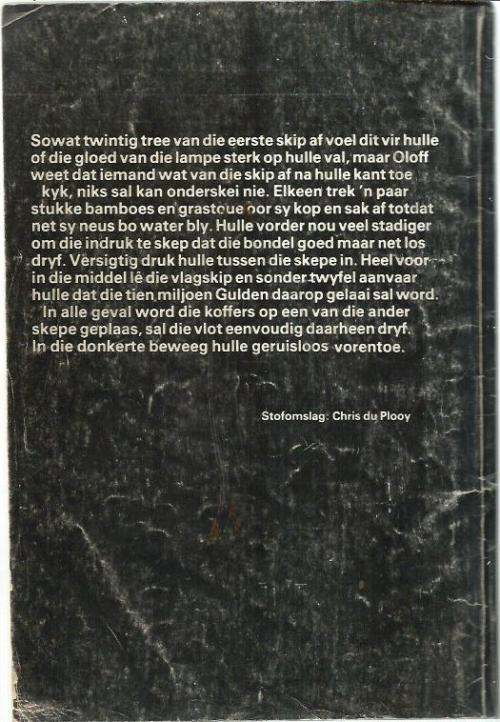 Sowat twintig tree van die eerste skip af voel dit vir hulle of die gloed van die lampe sterk op hulle val, maar Oloff weet dat iemand wat van die skip af na hulle kant toe kyk, niks sal kan onderskei nie. Elkeen trek 'n paar stukke bamboes en grastoue oor sy kop en sak af totdat net sy neus bo water bly. Hulle vorder nou veel stadiger om die indruk te skep dat die bondel goed maar net los dryf. Versigtig druk hulle tussen die skepe in. Heel voor in die middel lê die vlagskip en sonder twyfel aanvaar hulle dat die tien miljoen Gulden daarop gelaai sal word. In alle geval word die koffers op een van die ander skepe geplaas, sal die vlot eenvoudig daarheen dryf. In die donkerte beweeg hulle geruisloos vorentoe.

Stofomslag: Chris du Plooy